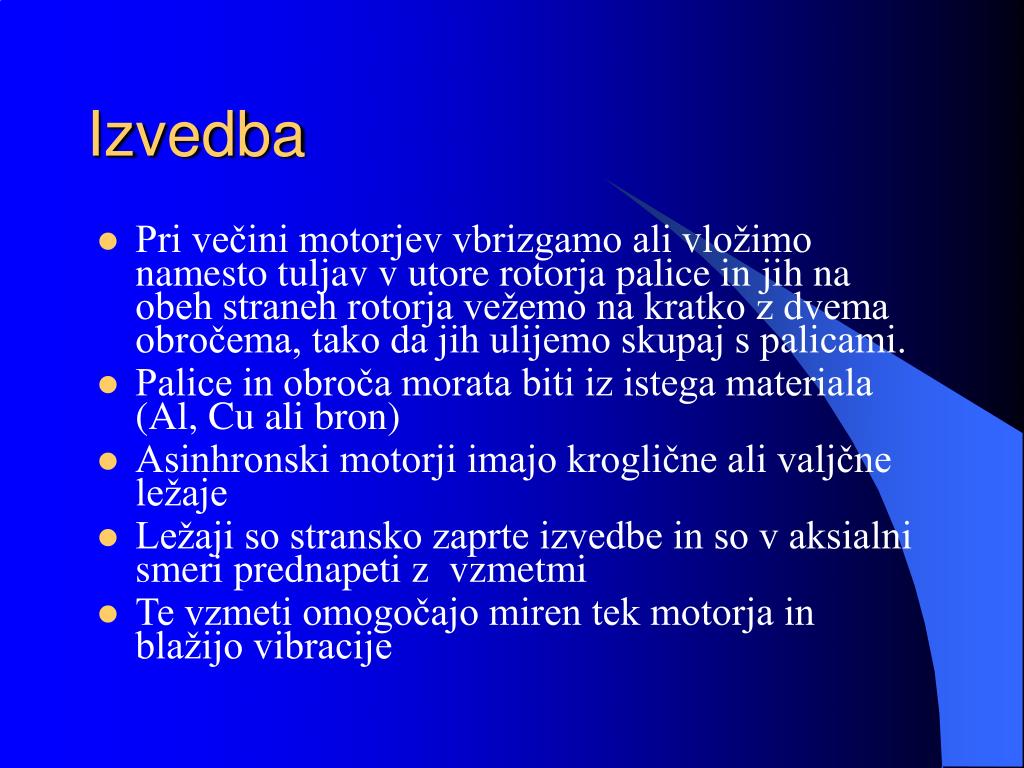 Izvedba

- Pri večini motorjev vbrizgamo ali vložimo namesto tuljav v utore rotorja palice in jih na obeh straneh rotorja vežemo na kratko z dvema obročema, tako da jih ulijemo skupaj s palicami.
- Palice in obroča morata biti iz istega materiala (Al, Cu ali bron)
- Asinhronski motorji imajo kroglične ali valjčne ležaje
- Ležaji so stransko zaprte izvedbe in so v aksialni smeri prednapeti z vzmetmi
- Te vzmeti omogočajo miren tek motorja in blažijo vibracije